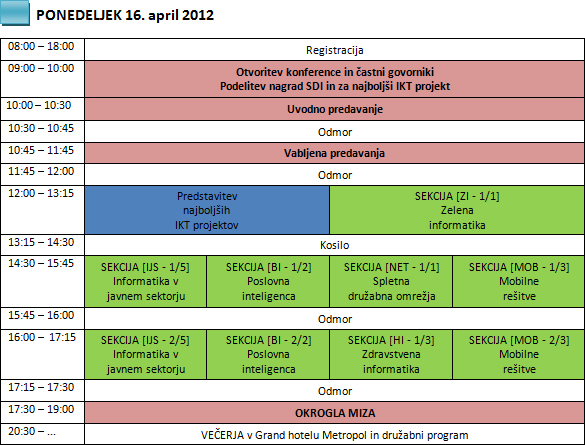 PONEDELJEK 16. april 2012

| 08:00 – 18:00 | Registracija | | | |
|---|---|---|---|---|
| 09:00 – 10:00 | Otvoritev konference in častni govorniki Podelitev nagrad SDI in za najboljši IKT projekt | | | |
| 10:00 – 10:30 | Uvodno predavanje | | | |
| 10:30 – 10:45 | Odmor | | | |
| 10:45 – 11:45 | Vabljena predavanja | | | |
| 11:45 – 12:00 | Odmor | | | |
| 12:00 – 13:15 | Predstavitev najboljših IKT projektov | | SEKCIJA [ZI - 1/1] Zelena informatika | |
| 13:15 – 14:30 | Kosilo | | | |
| 14:30 – 15:45 | SEKCIJA [IJS - 1/5] Informatika v javnem sektorju | SEKCIJA [BI - 1/2] Poslovna inteligenca | SEKCIJA [NET - 1/1] Spletna družabna omrežja | SEKCIJA [MOB - 1/3] Mobilne rešitve |
| 15:45 – 16:00 | Odmor | | | |
| 16:00 – 17:15 | SEKCIJA [IJS - 2/5] Informatika v javnem sektorju | SEKCIJA [BI - 2/2] Poslovna inteligenca | SEKCIJA [HI - 1/3] Zdravstvena informatika | SEKCIJA [MOB - 2/3] Mobilne rešitve |
| 17:15 – 17:30 | Odmor | | | |
| 17:30 – 19:00 | OKROGLA MIZA | | | |
| 20:30 – ... | VEČERJA v Grand hotelu Metropol in družabni program | | | |